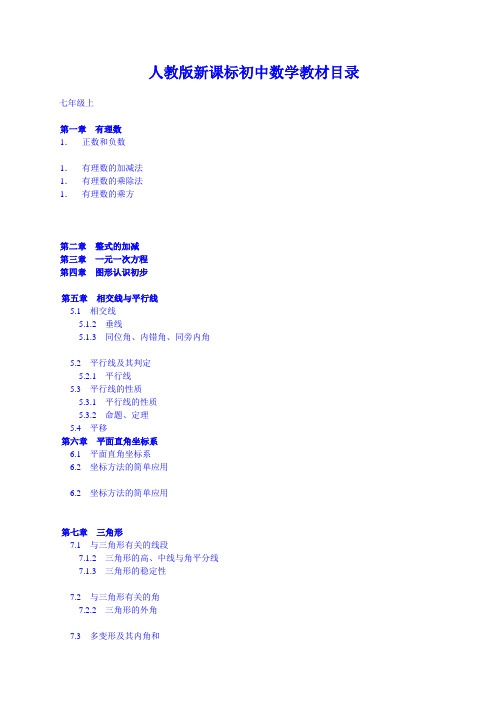 人教版新课标初中数学教材目录

七年级上

第一章 有理数
1. 正数和负数

1. 有理数的加减法
1. 有理数的乘除法
1. 有理数的乘方

第二章 整式的加减
第三章 一元一次方程
第四章 图形认识初步

第五章 相交线与平行线
5.1 相交线
5.1.2 垂线
5.1.3 同位角、内错角、同旁内角

5.2 平行线及其判定
5.2.1 平行线
5.3 平行线的性质
5.3.1 平行线的性质
5.3.2 命题、定理
5.4 平移
第六章 平面直角坐标系
6.1 平面直角坐标系
6.2 坐标方法的简单应用

6.2 坐标方法的简单应用

第七章 三角形
7.1 与三角形有关的线段
7.1.2 三角形的高、中线与角平分线
7.1.3 三角形的稳定性

7.2 与三角形有关的角
7.2.2 三角形的外角

7.3 多变形及其内角和